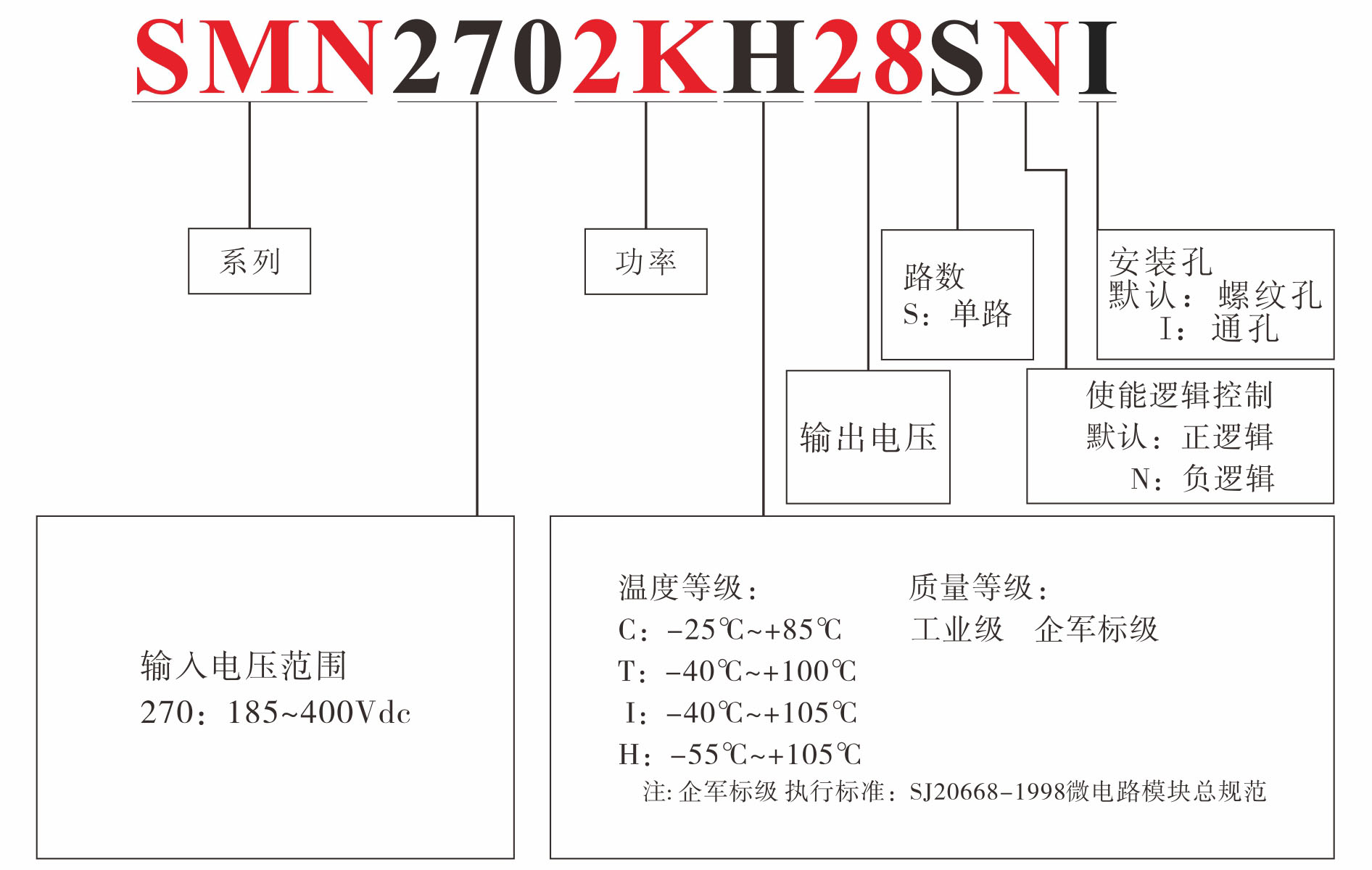 SMN2702KH28SNI

系列

功率

路数
S：单路

安装孔
默认：螺纹孔
I：通孔

输出电压

使能逻辑控制
默认：正逻辑
N：负逻辑

输入电压范围
270：185~400Vdc

温度等级：
C：-25℃~+85℃
T：-40℃~+100℃
I：-40℃~+105℃
H：-55℃~+105℃

质量等级：
工业级　企军标级

注: 企军标级 执行标准：SJ20668-1998微电路模块总规范